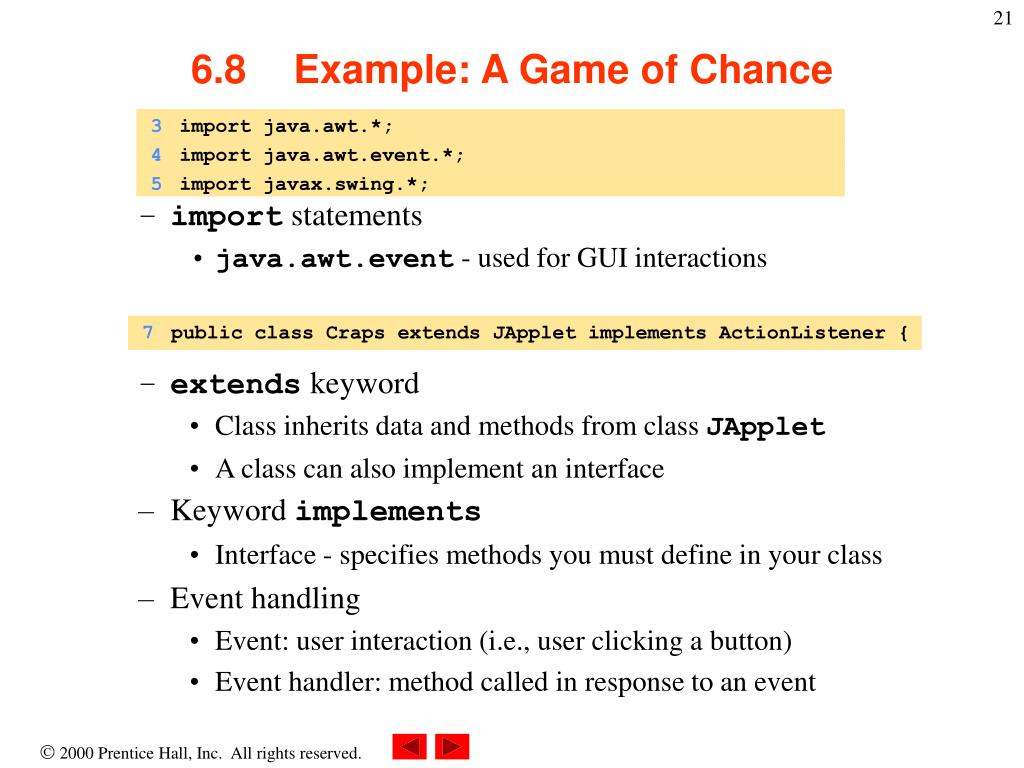 21

6.8 Example: A Game of Chance

3 import java.awt.*;
4 import java.awt.event.*;
5 import javax.swing.*;

– import statements
• java.awt.event - used for GUI interactions

7 public class Craps extends JApplet implements ActionListener {

– extends keyword
• Class inherits data and methods from class JApplet
• A class can also implement an interface
– Keyword implements
• Interface - specifies methods you must define in your class
– Event handling
• Event: user interaction (i.e., user clicking a button)
• Event handler: method called in response to an event

© 2000 Prentice Hall, Inc. All rights reserved.